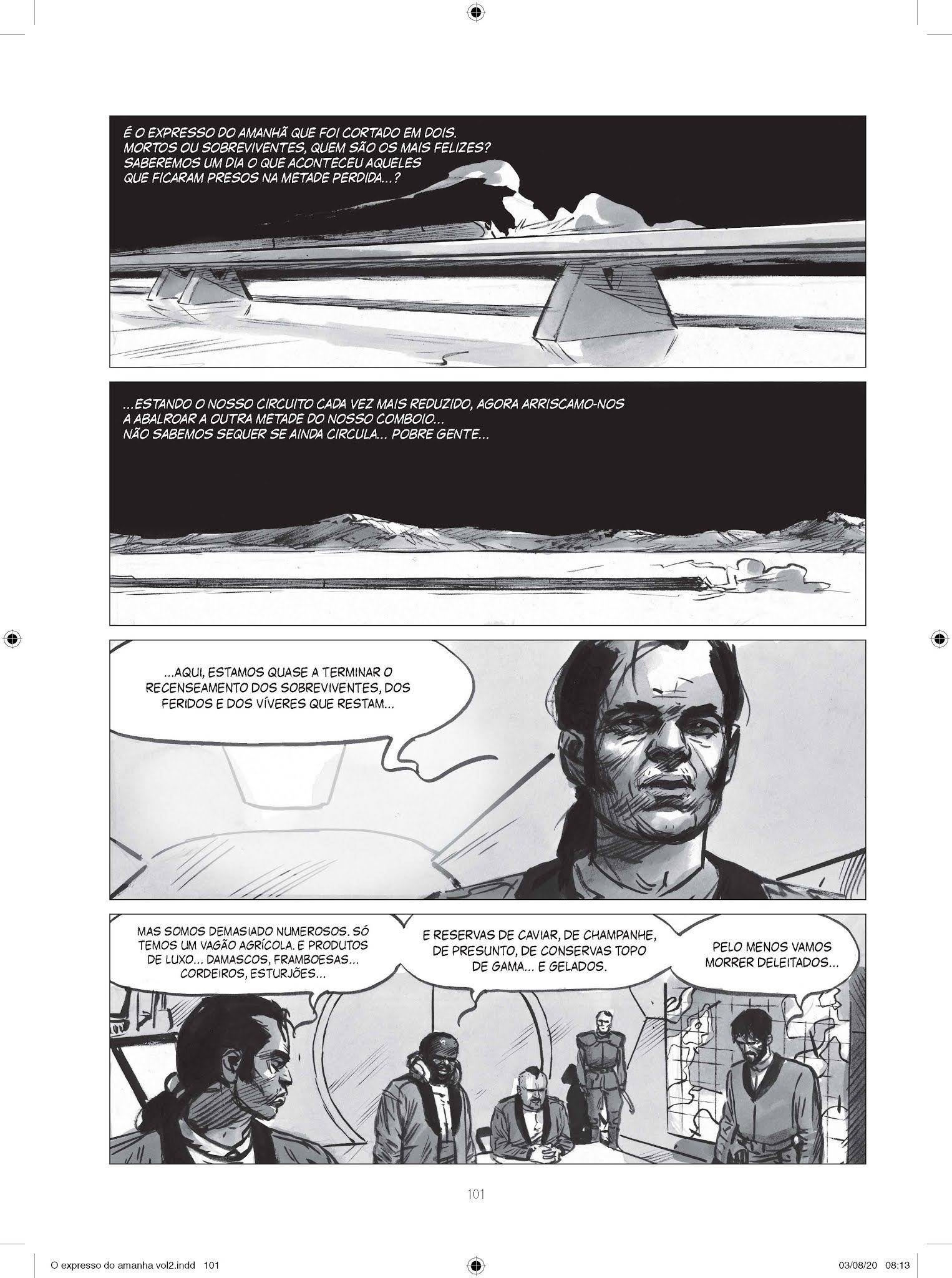 É O EXPRESSO DO AMANHÃ QUE FOI CORTADO EM DOIS. MORTOS OU SOBREVIVENTES, QUEM SÃO OS MAIS FELIZES? SABEREMOS UM DIA O QUE ACONTECEU AQUELES QUE FICARAM PRESOS NA METADE PERDIDA...?

...ESTANDO O NOSSO CIRCUITO CADA VEZ MAIS REDUZIDO, AGORA ARRISCAMO-NOS A ABALROAR A OUTRA METADE DO NOSSO COMBOIO... NÃO SABEMOS SEQUER SE AINDA CIRCULA... POBRE GENTE...

...AQUI, ESTAMOS QUASE A TERMINAR O RECENSEAMENTO DOS SOBREVIVENTES, DOS FERIDOS E DOS VÍVERES QUE RESTAM...

MAS SOMOS DEMASIADO NUMEROSOS. SÓ TEMOS UM VAGÃO AGRÍCOLA. E PRODUTOS DE LUXO... DAMASCOS, FRAMBOESAS... CORDEIROS, ESTURJÕES...

E RESERVAS DE CAVIAR, DE CHAMPANHE, DE PRESUNTO, DE CONSERVAS TOPO DE GAMA... E GELADOS.

PELO MENOS VAMOS MORRER DELEITADOS...

101

O expresso do amanha vol2.indd 101

03/08/20 08:13